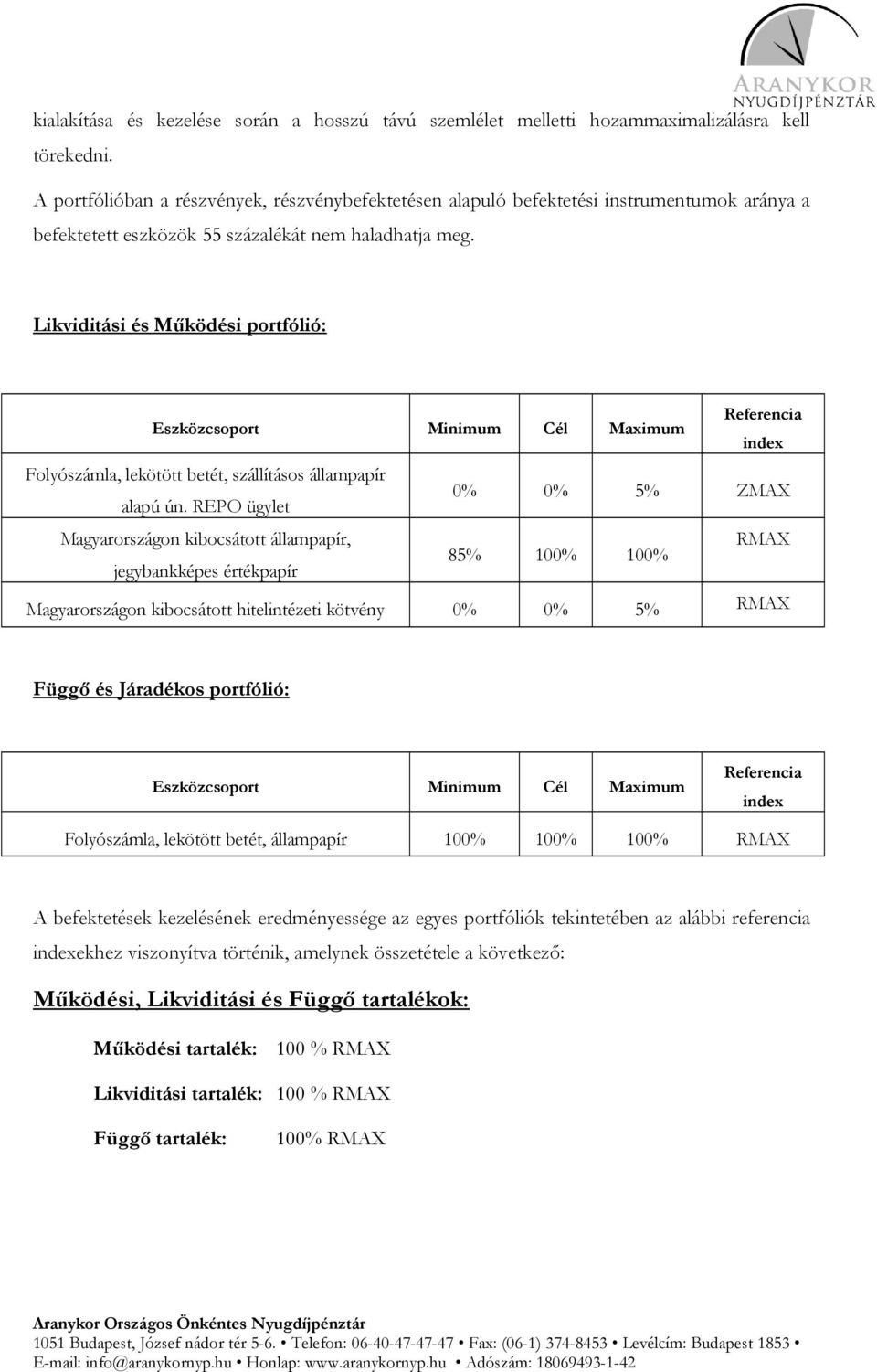 ARANYKOR
NYUGDÍJPÉNZTÁR

kialakítása és kezelése során a hosszú távú szemlélet melletti hozammaximalizálásra kell törekedni.

A portfólióban a részvények, részvénybefektetésen alapuló befektetési instrumentumok aránya a befektetett eszközök 55 százalékát nem haladhatja meg.

Likviditási és Működési portfólió:

| Eszközcsoport | Minimum | Cél | Maximum | Referencia index |
|---|---|---|---|---|
| Folyószámla, lekötött betét, szállításos állampapír alapú ún. REPO ügylet | 0% | 0% | 5% | ZMAX |
| Magyarországon kibocsátott állampapír, jegybankképes értékpapír | 85% | 100% | 100% | RMAX |
| Magyarországon kibocsátott hitelintézeti kötvény | 0% | 0% | 5% | RMAX |

Függő és Járadékos portfólió:

| Eszközcsoport | Minimum | Cél | Maximum | Referencia index |
|---|---|---|---|---|
| Folyószámla, lekötött betét, állampapír | 100% | 100% | 100% | RMAX |

A befektetések kezelésének eredményessége az egyes portfóliók tekintetében az alábbi referencia indexekhez viszonyítva történik, amelynek összetétele a következő:

Működési, Likviditási és Függő tartalékok:

Működési tartalék: 100 % RMAX

Likviditási tartalék: 100 % RMAX

Függő tartalék: 100% RMAX

Aranykor Országos Önkéntes Nyugdíjpénztár
1051 Budapest, József nádor tér 5-6. • Telefon: 06-40-47-47-47 • Fax: (06-1) 374-8453 • Levélcím: Budapest 1853 •
E-mail: info@aranykornyp.hu • Honlap: www.aranykornyp.hu • Adószám: 18069493-1-42